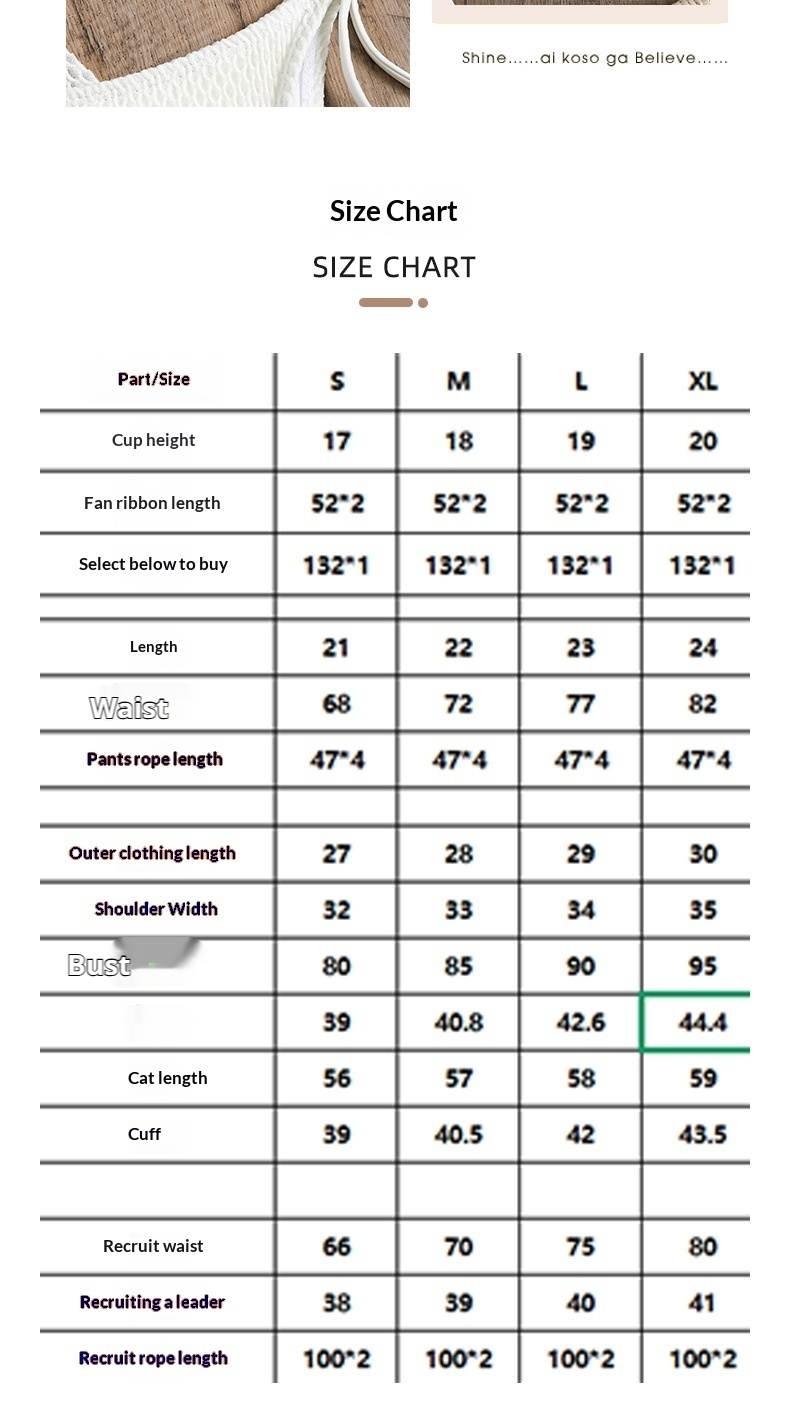 Shine......ai koso ga Believe......

Size Chart

SIZE CHART

| Part/Size | S | M | L | XL |
|---|---|---|---|---|
| Cup height | 17 | 18 | 19 | 20 |
| Fan ribbon length | 52*2 | 52*2 | 52*2 | 52*2 |
| Select below to buy | 132*1 | 132*1 | 132*1 | 132*1 |
| | | | | |
| Length | 21 | 22 | 23 | 24 |
| Waist | 68 | 72 | 77 | 82 |
| Pants rope length | 47*4 | 47*4 | 47*4 | 47*4 |
| | | | | |
| Outer clothing length | 27 | 28 | 29 | 30 |
| Shoulder Width | 32 | 33 | 34 | 35 |
| Bust | 80 | 85 | 90 | 95 |
| | 39 | 40.8 | 42.6 | 44.4 |
| Cat length | 56 | 57 | 58 | 59 |
| Cuff | 39 | 40.5 | 42 | 43.5 |
| | | | | |
| Recruit waist | 66 | 70 | 75 | 80 |
| Recruiting a leader | 38 | 39 | 40 | 41 |
| Recruit rope length | 100*2 | 100*2 | 100*2 | 100*2 |